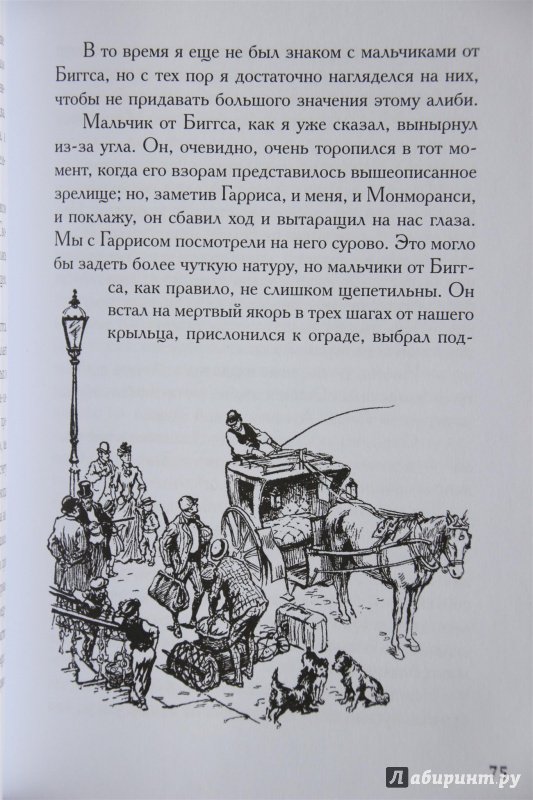 В то время я еще не был знаком с мальчиками от Биггса, но с тех пор я достаточно нагляделся на них, чтобы не придавать большого значения этому алиби.

Мальчик от Биггса, как я уже сказал, вынырнул из-за угла. Он, очевидно, очень торопился в тот момент, когда его взорам представилось вышеописанное зрелище; но, заметив Гарриса, и меня, и Монморанси, и поклажу, он сбавил ход и вытаращил на нас глаза. Мы с Гаррисом посмотрели на него сурово. Это могло бы задеть более чуткую натуру, но мальчики от Биггса, как правило, не слишком щепетильны. Он встал на мертвый якорь в трех шагах от нашего крыльца, прислонился к ограде, выбрал под-

75

Лабиринт.ру